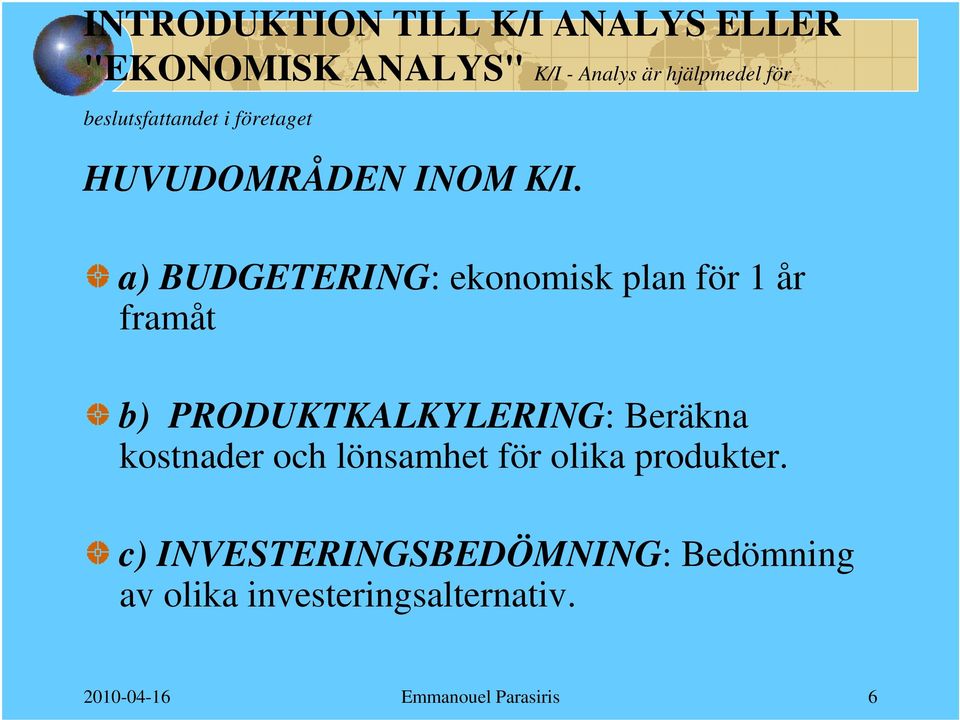 INTRODUKTION TILL K/I ANALYS ELLER "EKONOMISK ANALYS" K/I - Analys är hjälpmedel för beslutsfattandet i företaget

HUVUDOMRÅDEN INOM K/I.

a) BUDGETERING: ekonomisk plan för 1 år framåt

b) PRODUKTKALKYLERING: Beräkna kostnader och lönsamhet för olika produkter.

c) INVESTERINGSBEDÖMNING: Bedömning av olika investeringsalternativ.

2010-04-16 Emmanouel Parasiris 6